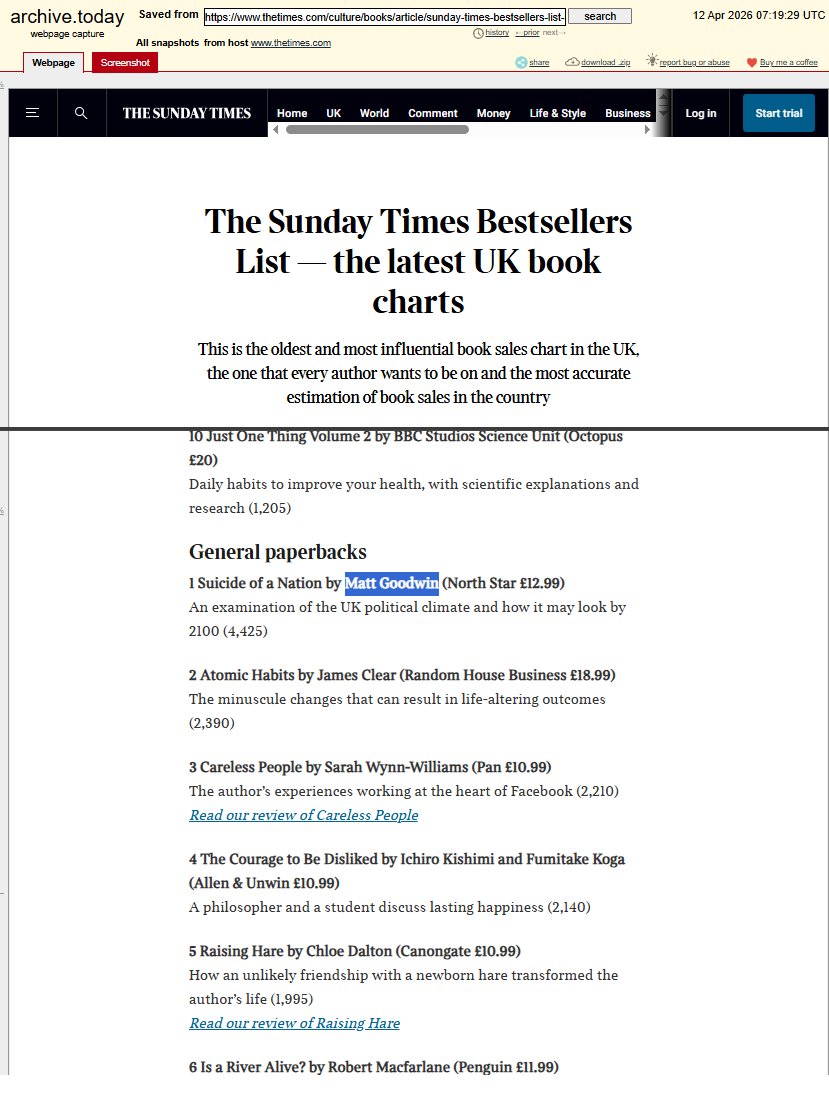 archive.today
webpage capture

Saved from https://www.thetimes.com/culture/books/article/sunday-times-bestsellers-list- search

12 Apr 2026 07:19:29 UTC

history ←prior next→

All snapshots from host www.thetimes.com

Webpage Screenshot

share download .zip report bug or abuse Buy me a coffee

THE SUNDAY TIMES Home UK World Comment Money Life & Style Business Log in Start trial

The Sunday Times Bestsellers List — the latest UK book charts

This is the oldest and most influential book sales chart in the UK, the one that every author wants to be on and the most accurate estimation of book sales in the country

10 Just One Thing Volume 2 by BBC Studios Science Unit (Octopus £20)
Daily habits to improve your health, with scientific explanations and research (1,205)

General paperbacks

1 Suicide of a Nation by Matt Goodwin (North Star £12.99)
An examination of the UK political climate and how it may look by 2100 (4,425)

2 Atomic Habits by James Clear (Random House Business £18.99)
The minuscule changes that can result in life-altering outcomes (2,390)

3 Careless People by Sarah Wynn-Williams (Pan £10.99)
The author's experiences working at the heart of Facebook (2,210)
Read our review of Careless People

4 The Courage to Be Disliked by Ichiro Kishimi and Fumitake Koga (Allen & Unwin £10.99)
A philosopher and a student discuss lasting happiness (2,140)

5 Raising Hare by Chloe Dalton (Canongate £10.99)
How an unlikely friendship with a newborn hare transformed the author's life (1,995)
Read our review of Raising Hare

6 Is a River Alive? by Robert Macfarlane (Penguin £11.99)